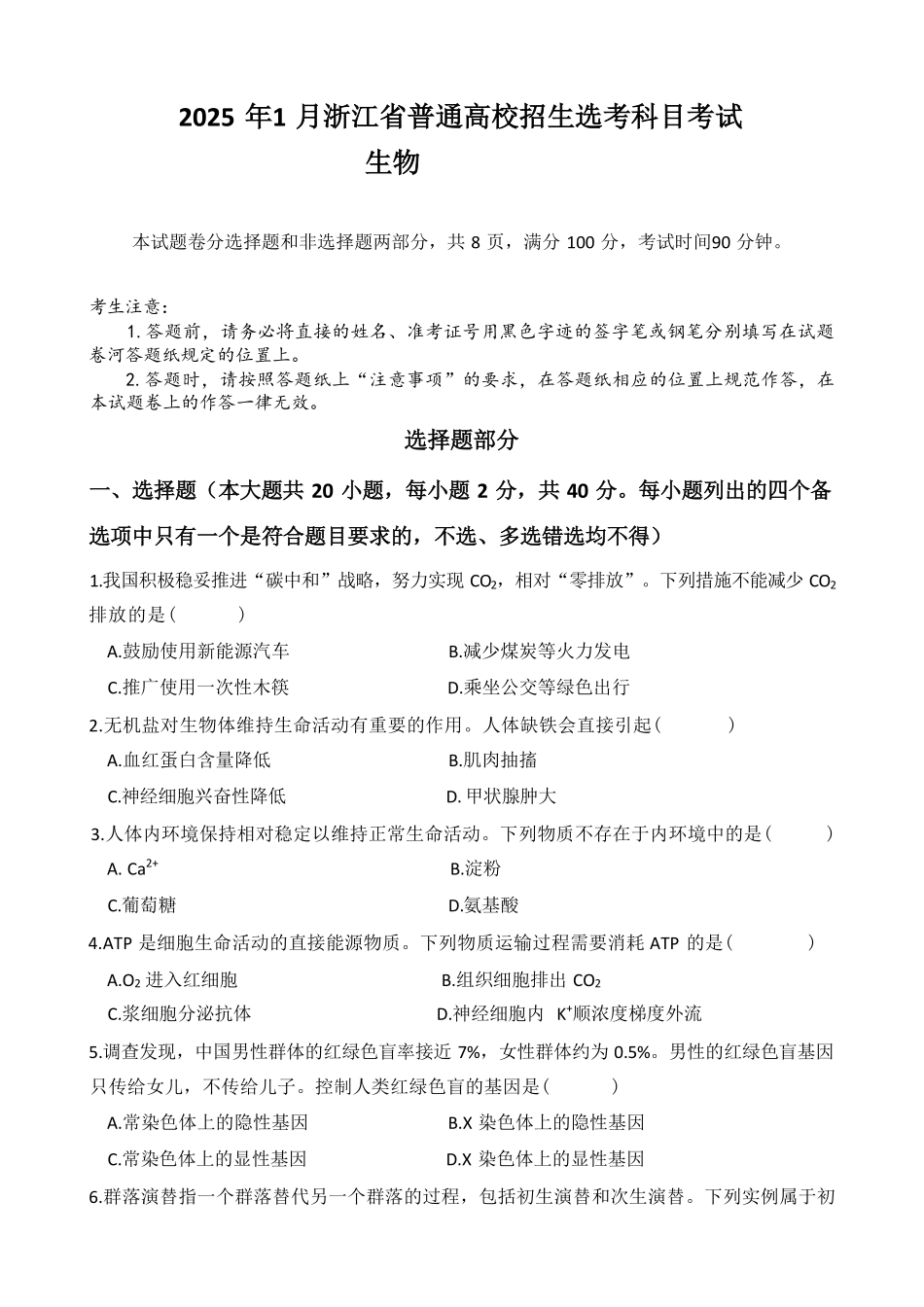 2025 年1 月浙江省普通高校招生选考科目考试

生物

本试题卷分选择题和非选择题两部分，共 8 页，满分 100 分，考试时间90 分钟。

考生注意：

1. 答题前，请务必将直接的姓名、准考证号用黑色字迹的签字笔或钢笔分别填写在试题卷河答题纸规定的位置上。

2. 答题时，请按照答题纸上“注意事项”的要求，在答题纸相应的位置上规范作答，在本试题卷上的作答一律无效。

选择题部分

一、选择题（本大题共 20 小题，每小题 2 分，共 40 分。每小题列出的四个备选项中只有一个是符合题目要求的，不选、多选错选均不得）

1.我国积极稳妥推进“碳中和”战略，努力实现 $CO_2$，相对“零排放”。下列措施不能减少 $CO_2$ 排放的是（　　）

A.鼓励使用新能源汽车

B.减少煤炭等火力发电

C.推广使用一次性木筷

D.乘坐公交等绿色出行

2.无机盐对生物体维持生命活动有重要的作用。人体缺铁会直接引起（　　）

A.血红蛋白含量降低

B.肌肉抽搐

C.神经细胞兴奋性降低

D. 甲状腺肿大

3.人体内环境保持相对稳定以维持正常生命活动。下列物质不存在于内环境中的是（　　）

A. $Ca^{2+}$

B.淀粉

C.葡萄糖

D.氨基酸

4.ATP 是细胞生命活动的直接能源物质。下列物质运输过程需要消耗 ATP 的是（　　）

A.$O_2$ 进入红细胞

B.组织细胞排出 $CO_2$

C.浆细胞分泌抗体

D.神经细胞内 $K^+$顺浓度梯度外流

5.调查发现，中国男性群体的红绿色盲率接近 7%，女性群体约为 0.5%。男性的红绿色盲基因只传给女儿，不传给儿子。控制人类红绿色盲的基因是（　　）

A.常染色体上的隐性基因

B.X 染色体上的隐性基因

C.常染色体上的显性基因

D.X 染色体上的显性基因

6.群落演替指一个群落替代另一个群落的过程，包括初生演替和次生演替。下列实例属于初